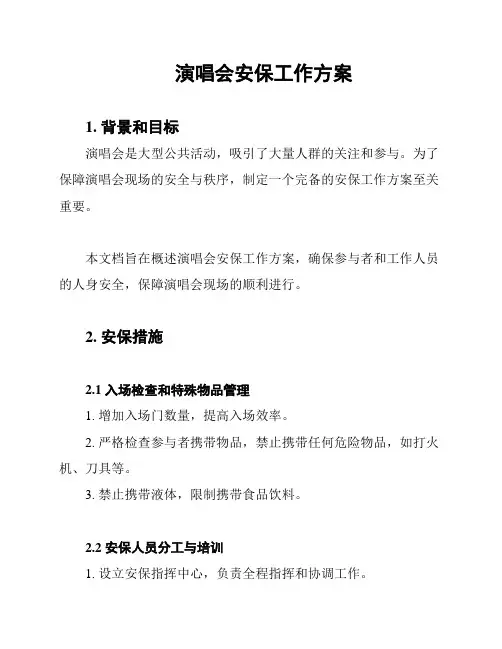 演唱会安保工作方案

1. 背景和目标

演唱会是大型公共活动，吸引了大量人群的关注和参与。为了保障演唱会现场的安全与秩序，制定一个完备的安保工作方案至关重要。

本文档旨在概述演唱会安保工作方案，确保参与者和工作人员的人身安全，保障演唱会现场的顺利进行。

2. 安保措施

2.1 入场检查和特殊物品管理

1. 增加入场门数量，提高入场效率。

2. 严格检查参与者携带物品，禁止携带任何危险物品，如打火机、刀具等。

3. 禁止携带液体，限制携带食品饮料。

2.2 安保人员分工与培训

1. 设立安保指挥中心，负责全程指挥和协调工作。